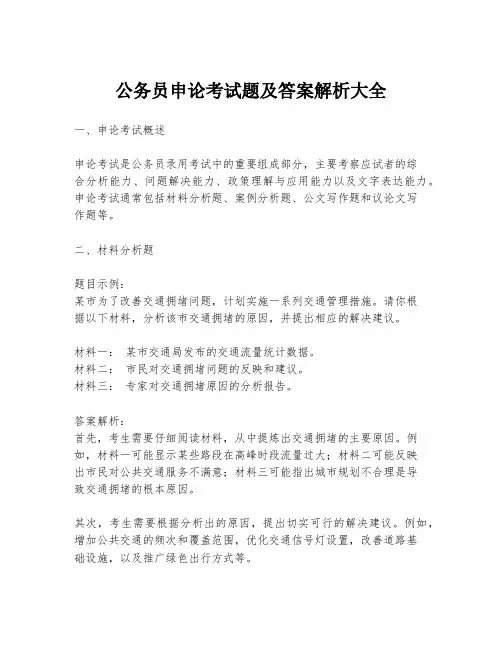 公务员申论考试题及答案解析大全

一、申论考试概述

申论考试是公务员录用考试中的重要组成部分，主要考察应试者的综合分析能力、问题解决能力、政策理解与应用能力以及文字表达能力。申论考试通常包括材料分析题、案例分析题、公文写作题和议论文写作题等。

二、材料分析题

题目示例：
某市为了改善交通拥堵问题，计划实施一系列交通管理措施。请你根据以下材料，分析该市交通拥堵的原因，并提出相应的解决建议。

材料一： 某市交通局发布的交通流量统计数据。
材料二： 市民对交通拥堵问题的反映和建议。
材料三： 专家对交通拥堵原因的分析报告。

答案解析：
首先，考生需要仔细阅读材料，从中提炼出交通拥堵的主要原因。例如，材料一可能显示某些路段在高峰时段流量过大；材料二可能反映出市民对公共交通服务不满意；材料三可能指出城市规划不合理是导致交通拥堵的根本原因。

其次，考生需要根据分析出的原因，提出切实可行的解决建议。例如，增加公共交通的频次和覆盖范围，优化交通信号灯设置，改善道路基础设施，以及推广绿色出行方式等。